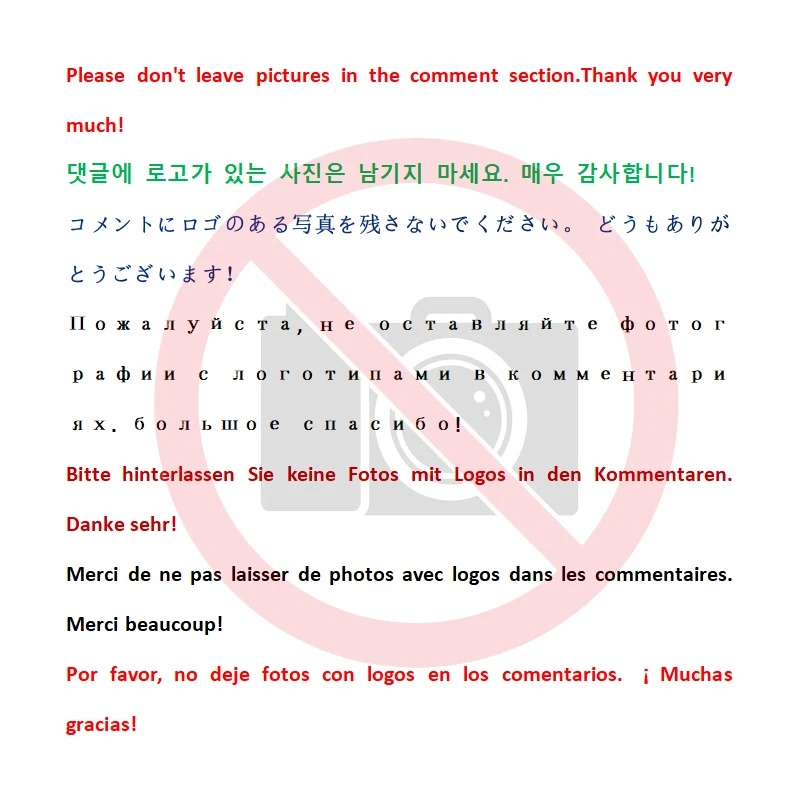 Please don't leave pictures in the comment section.Thank you very much!

댓글에 로고가 있는 사진은 남기지 마세요. 매우 감사합니다!

コメントにロゴのある写真を残さないでください。 どうもありがとうございます!

Пожалуйста, не оставляйте фотографии с логотипами в комментариях. большое спасибо!

Bitte hinterlassen Sie keine Fotos mit Logos in den Kommentaren. Danke sehr!

Merci de ne pas laisser de photos avec logos dans les commentaires. Merci beaucoup!

Por favor, no deje fotos con logos en los comentarios. ¡ Muchas gracias!